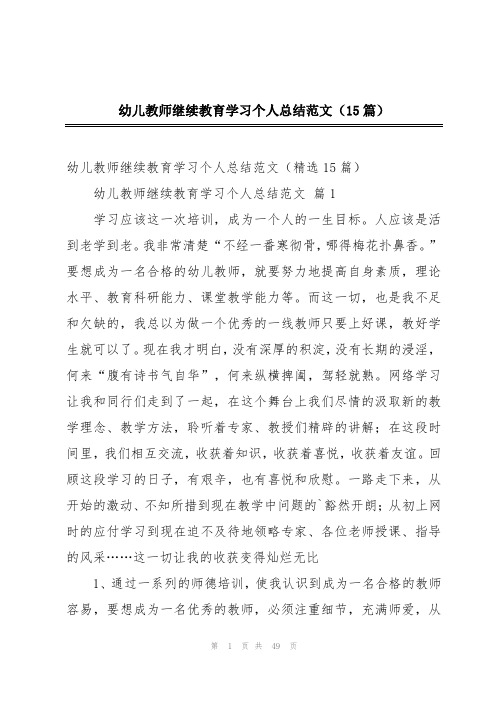 幼儿教师继续教育学习个人总结范文（15篇）

幼儿教师继续教育学习个人总结范文（精选15篇）

幼儿教师继续教育学习个人总结范文 篇1

学习应该这一次培训，成为一个人的一生目标。人应该是活到老学到老。我非常清楚“不经一番寒彻骨，哪得梅花扑鼻香。”要想成为一名合格的幼儿教师，就要努力地提高自身素质，理论水平、教育科研能力、课堂教学能力等。而这一切，也是我不足和欠缺的，我总以为做一个优秀的一线教师只要上好课，教好学生就可以了。现在我才明白，没有深厚的积淀，没有长期的浸淫，何来“腹有诗书气自华”，何来纵横捭阖，驾轻就熟。网络学习让我和同行们走到了一起，在这个舞台上我们尽情的汲取新的教学理念、教学方法，聆听着专家、教授们精辟的讲解；在这段时间里，我们相互交流，收获着知识，收获着喜悦，收获着友谊。回顾这段学习的日子，有艰辛，也有喜悦和欣慰。一路走下来，从开始的激动、不知所措到现在教学中问题的`豁然开朗；从初上网时的应付学习到现在迫不及待地领略专家、各位老师授课、指导的风采……这一切让我的收获变得灿烂无比

1、通过一系列的师德培训，使我认识到成为一名合格的教师容易，要想成为一名优秀的教师，必须注重细节，充满师爱，从

第 1 页 共 49 页